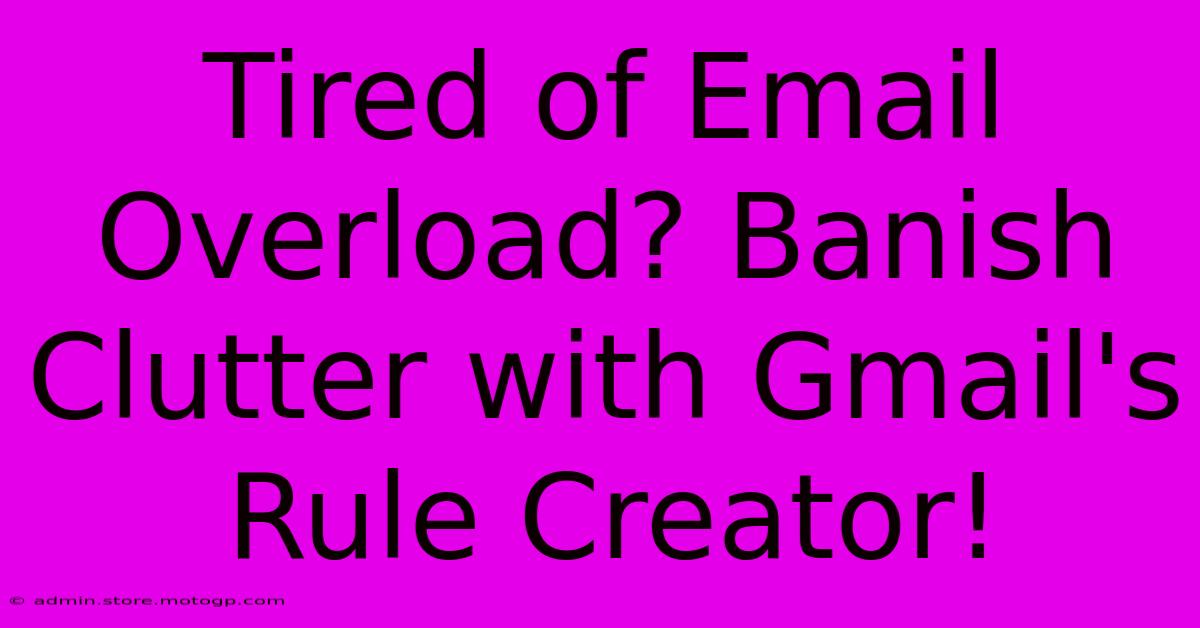 Tired of Email Overload? Banish Clutter with Gmail's Rule Creator!

© admin.store.motogp.com